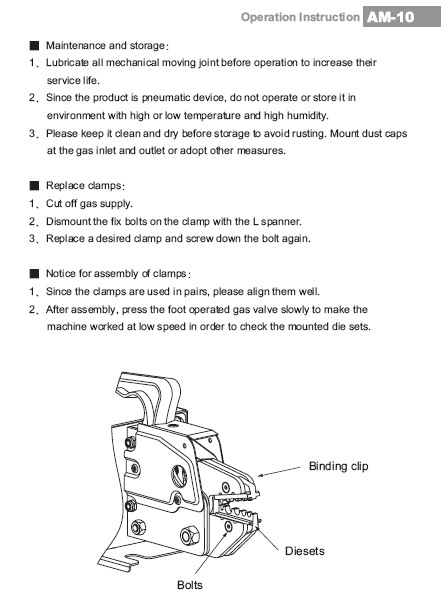 Operation Instruction AM-10

■ Maintenance and storage:

1、Lubricate all mechanical moving joint before operation to increase their service life.

2、Since the product is pneumatic device, do not operate or store it in environment with high or low temperature and high humidity.

3、Please keep it clean and dry before storage to avoid rusting. Mount dust caps at the gas inlet and outlet or adopt other measures.

■ Replace clamps:

1、Cut off gas supply.

2、Dismount the fix bolts on the clamp with the L spanner.

3、Replace a desired clamp and screw down the bolt again.

■ Notice for assembly of clamps:

1、Since the clamps are used in pairs, please align them well.

2、After assembly, press the foot operated gas valve slowly to make the machine worked at low speed in order to check the mounted die sets.

Binding clip

Diesets

Bolts